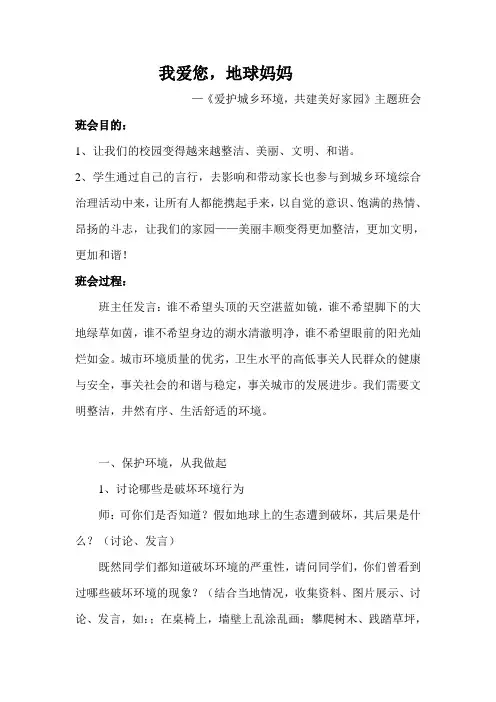 我爱您，地球妈妈

—《爱护城乡环境，共建美好家园》主题班会

班会目的：

1、让我们的校园变得越来越整洁、美丽、文明、和谐。

2、学生通过自己的言行，去影响和带动家长也参与到城乡环境综合治理活动中来，让所有人都能携起手来，以自觉的意识、饱满的热情、昂扬的斗志，让我们的家园——美丽丰顺变得更加整洁，更加文明，更加和谐！

班会过程：

班主任发言：谁不希望头顶的天空湛蓝如镜，谁不希望脚下的大地绿草如茵，谁不希望身边的湖水清澈明净，谁不希望眼前的阳光灿烂如金。城市环境质量的优劣，卫生水平的高低事关人民群众的健康与安全，事关社会的和谐与稳定，事关城市的发展进步。我们需要文明整洁，井然有序、生活舒适的环境。

一、保护环境，从我做起

1、讨论哪些是破坏环境行为

师：可你们是否知道？假如地球上的生态遭到破坏，其后果是什么？（讨论、发言）

既然同学们都知道破坏环境的严重性，请问同学们，你们曾看到过哪些破坏环境的现象？（结合当地情况，收集资料、图片展示、讨论、发言，如：：在桌椅上，墙壁上乱涂乱画；攀爬树木、践踏草坪，